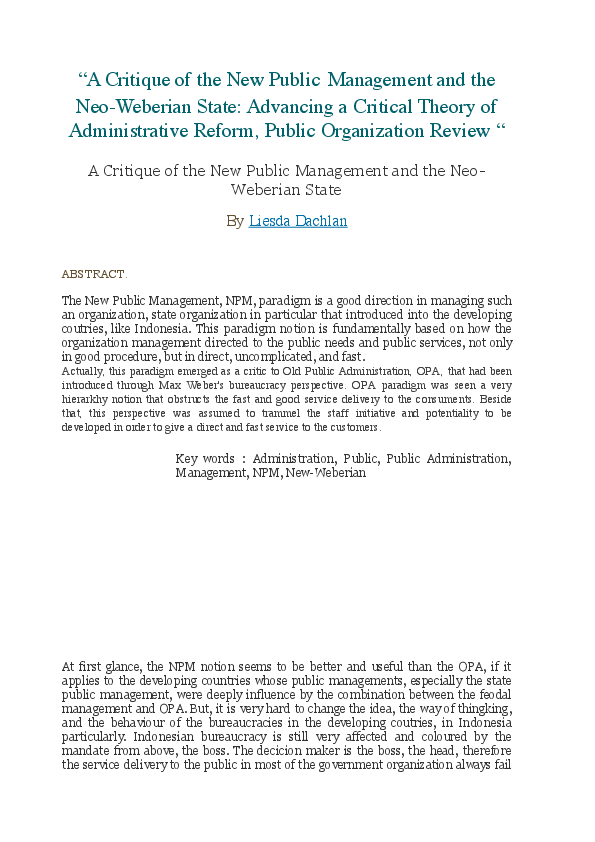 “A Critique of the New Public Management and the Neo-Weberian State: Advancing a Critical Theory of Administrative Reform, Public Organization Review “

A Critique of the New Public Management and the Neo-Weberian State

By Liesda Dachlan

ABSTRACT.

The New Public Management, NPM, paradigm is a good direction in managing such an organization, state organization in particular that introduced into the developing coutries, like Indonesia. This paradigm notion is fundamentally based on how the organization management directed to the public needs and public services, not only in good procedure, but in direct, uncomplicated, and fast.
Actually, this paradigm emerged as a critic to Old Public Administration, OPA, that had been introduced through Max Weber's bureaucracy perspective. OPA paradigm was seen a very hierarkhy notion that obstructs the fast and good service delivery to the consuments. Beside that, this perspective was assumed to trammel the staff initiative and potentiality to be developed in order to give a direct and fast service to the customers.

Key words : Administration, Public, Public Administration, Management, NPM, New-Weberian

At first glance, the NPM notion seems to be better and useful than the OPA, if it applies to the developing countries whose public managements, especially the state public management, were deeply influence by the combination between the feodal management and OPA. But, it is very hard to change the idea, the way of thingking, and the behaviour of the bureaucracies in the developing coutries, in Indonesia particularly. Indonesian bureaucracy is still very affected and coloured by the mandate from above, the boss. The decicion maker is the boss, the head, therefore the service delivery to the public in most of the government organization always fail